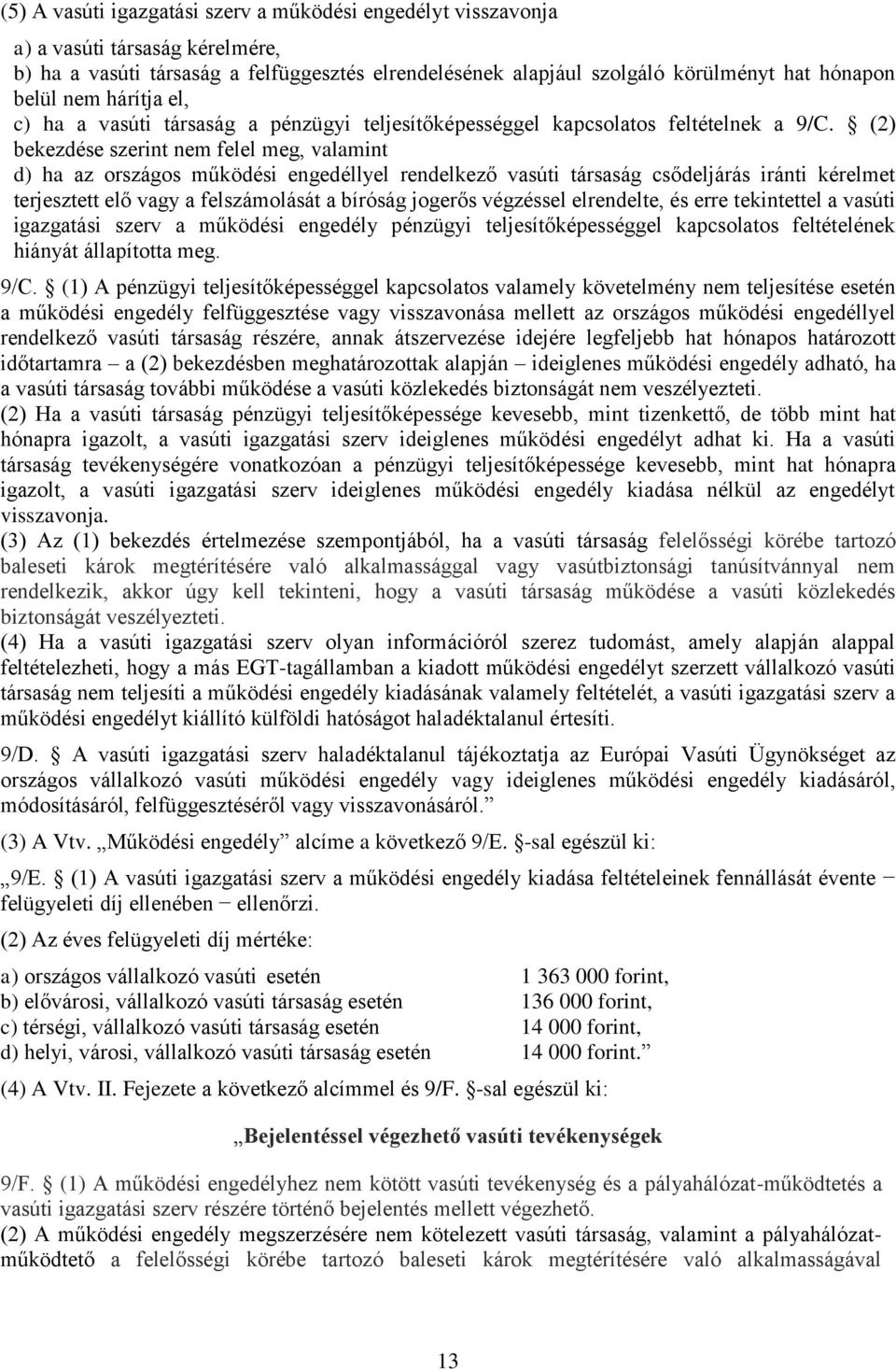 (5) A vasúti igazgatási szerv a működési engedélyt visszavonja

a) a vasúti társaság kérelmére,
b) ha a vasúti társaság a felfüggesztés elrendelésének alapjául szolgáló körülményt hat hónapon belül nem hárítja el,
c) ha a vasúti társaság a pénzügyi teljesítőképességgel kapcsolatos feltételnek a 9/C. § (2) bekezdése szerint nem felel meg, valamint
d) ha az országos működési engedéllyel rendelkező vasúti társaság csődeljárás iránti kérelmet terjesztett elő vagy a felszámolását a bíróság jogerős végzéssel elrendelte, és erre tekintettel a vasúti igazgatási szerv a működési engedély pénzügyi teljesítőképességgel kapcsolatos feltételének hiányát állapította meg.

9/C. § (1) A pénzügyi teljesítőképességgel kapcsolatos valamely követelmény nem teljesítése esetén a működési engedély felfüggesztése vagy visszavonása mellett az országos működési engedéllyel rendelkező vasúti társaság részére, annak átszervezése idejére legfeljebb hat hónapos határozott időtartamra – a (2) bekezdésben meghatározottak alapján – ideiglenes működési engedély adható, ha a vasúti társaság további működése a vasúti közlekedés biztonságát nem veszélyezteti.
(2) Ha a vasúti társaság pénzügyi teljesítőképessége kevesebb, mint tizenkettő, de több mint hat hónapra igazolt, a vasúti igazgatási szerv ideiglenes működési engedélyt adhat ki. Ha a vasúti társaság tevékenységére vonatkozóan a pénzügyi teljesítőképessége kevesebb, mint hat hónapra igazolt, a vasúti igazgatási szerv ideiglenes működési engedély kiadása nélkül az engedélyt visszavonja.
(3) Az (1) bekezdés értelmezése szempontjából, ha a vasúti társaság felelősségi körébe tartozó baleseti károk megtérítésére való alkalmassággal vagy vasútbiztonsági tanúsítvánnyal nem rendelkezik, akkor úgy kell tekinteni, hogy a vasúti társaság működése a vasúti közlekedés biztonságát veszélyezteti.
(4) Ha a vasúti igazgatási szerv olyan információról szerez tudomást, amely alapján alappal feltételezheti, hogy a más EGT-tagállamban a kiadott működési engedélyt szerzett vállalkozó vasúti társaság nem teljesíti a működési engedély kiadásának valamely feltételét, a vasúti igazgatási szerv a működési engedélyt kiállító külföldi hatóságot haladéktalanul értesíti.

9/D. § A vasúti igazgatási szerv haladéktalanul tájékoztatja az Európai Vasúti Ügynökséget az országos vállalkozó vasúti működési engedély vagy ideiglenes működési engedély kiadásáról, módosításáról, felfüggesztéséről vagy visszavonásáról.”

(3) A Vtv. „Működési engedély” alcíme a következő 9/E. §-sal egészül ki:

„9/E. § (1) A vasúti igazgatási szerv a működési engedély kiadása feltételeinek fennállását évente − felügyeleti díj ellenében − ellenőrzi.

(2) Az éves felügyeleti díj mértéke:

a) országos vállalkozó vasúti esetén 1 363 000 forint,
b) elővárosi, vállalkozó vasúti társaság esetén 136 000 forint,
c) térségi, vállalkozó vasúti társaság esetén 14 000 forint,
d) helyi, városi, vállalkozó vasúti társaság esetén 14 000 forint.”

(4) A Vtv. II. Fejezete a következő alcímmel és 9/F. §-sal egészül ki:

„Bejelentéssel végezhető vasúti tevékenységek

9/F. § (1) A működési engedélyhez nem kötött vasúti tevékenység és a pályahálózat-működtetés a vasúti igazgatási szerv részére történő bejelentés mellett végezhető.
(2) A működési engedély megszerzésére nem kötelezett vasúti társaság, valamint a pályahálózat-működtető a felelősségi körébe tartozó baleseti károk megtérítésére való alkalmasságával

13